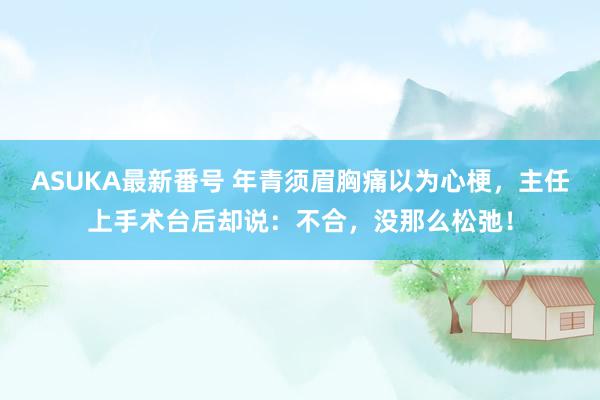 ASUKA最新番号 年青须眉胸痛以为心梗，主任上手术台后却说：不合，没那么松弛！